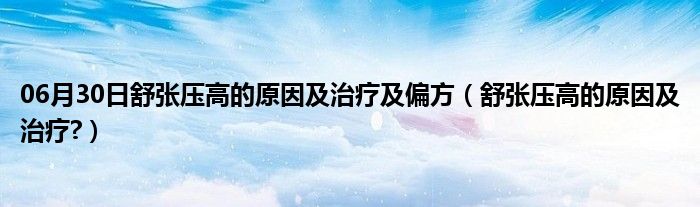 06月30日舒张压高的原因及治疗及偏方（舒张压高的原因及治疗?）